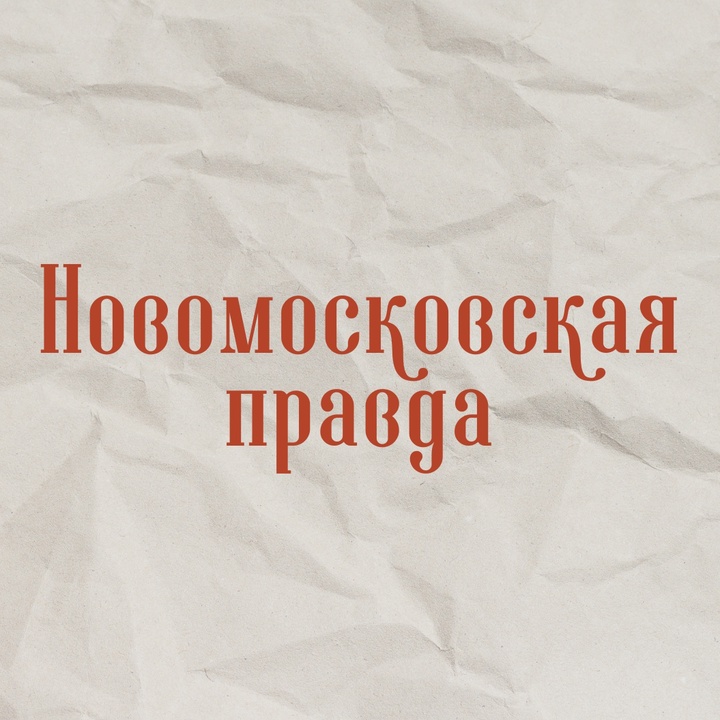 Новомосковская правда